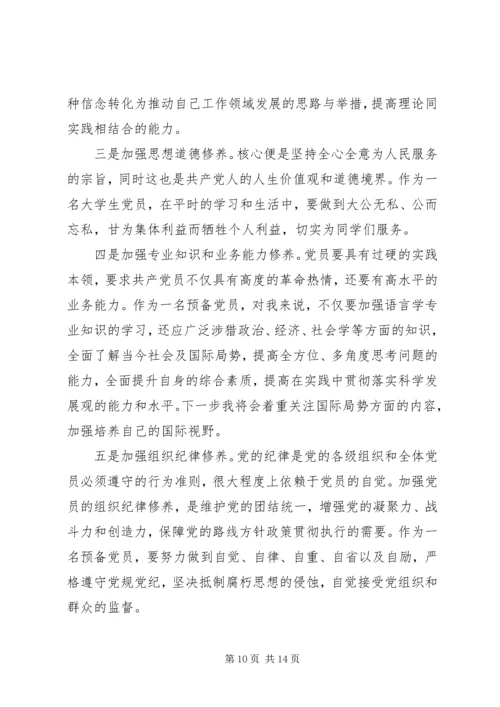 种信念转化为推动自己工作领域发展的思路与举措，提高理论同实践相结合的能力。

三是加强思想道德修养。核心便是坚持全心全意为人民服务的宗旨，同时这也是共产党人的人生价值观和道德境界。作为一名大学生党员，在平时的学习和生活中，要做到大公无私、公而忘私，甘为集体利益而牺牲个人利益，切实为同学们服务。

四是加强专业知识和业务能力修养。党员要具有过硬的实践本领，要求共产党员不仅具有高度的革命热情，还要有高水平的业务能力。作为一名预备党员，对我来说，不仅要加强语言学专业知识的学习，还应广泛涉猎政治、经济、社会学等方面的知识，全面了解当今社会及国际局势，提高全方位、多角度思考问题的能力，全面提升自身的综合素质，提高在实践中贯彻落实科学发展观的能力和水平。下一步我将会着重关注国际局势方面的内容，加强培养自己的国际视野。

五是加强组织纪律修养。党的纪律是党的各级组织和全体党员必须遵守的行为准则，很大程度上依赖于党员的自觉。加强党员的组织纪律修养，是维护党的团结统一，增强党的凝聚力、战斗力和创造力，保障党的路线方针政策贯彻执行的需要。作为一名预备党员，要努力做到自觉、自律、自重、自省以及自励，严格遵守党规党纪，坚决抵制腐朽思想的侵蚀，自觉接受党组织和群众的监督。

第 10 页 共 14 页